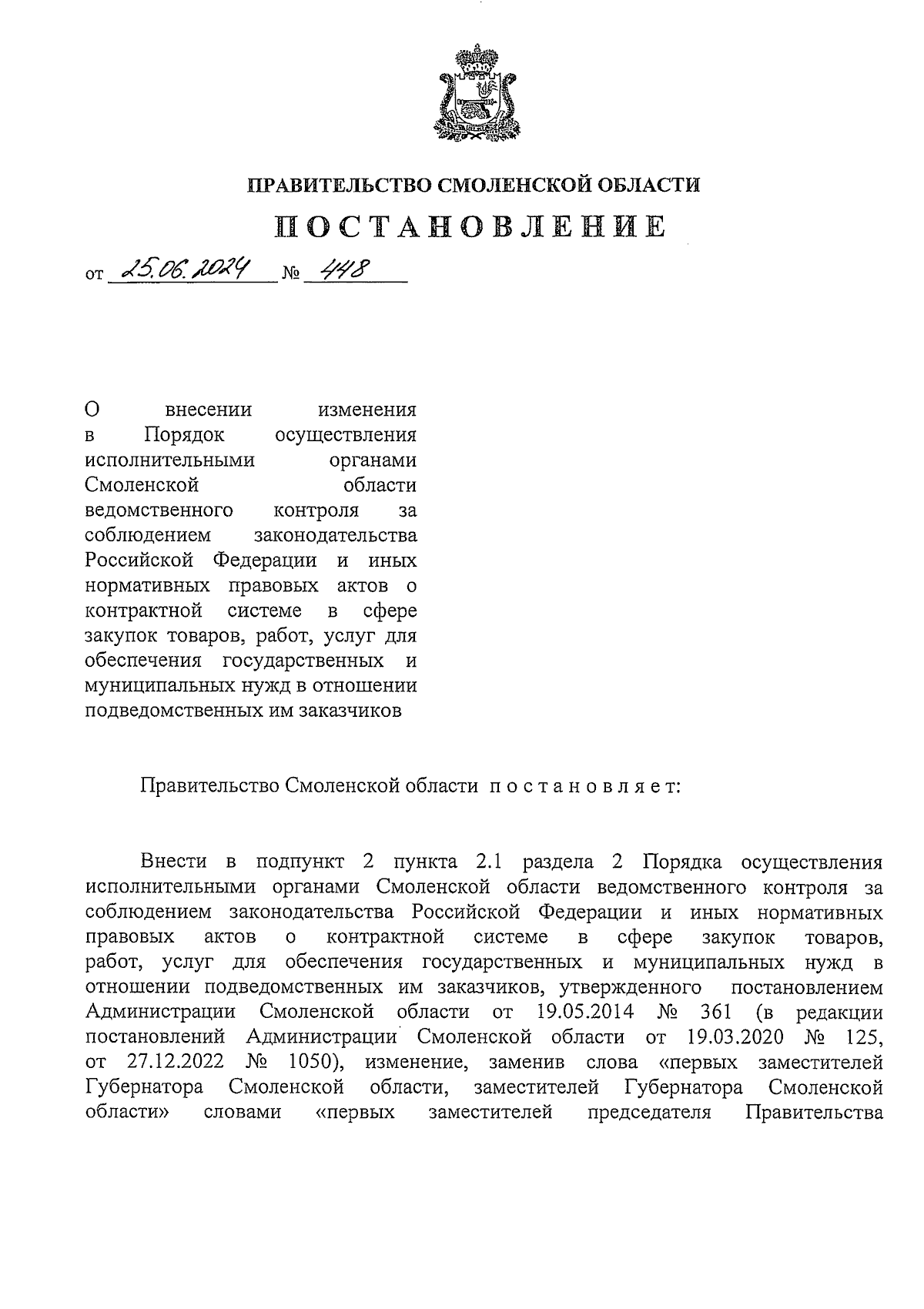 ПРАВИТЕЛЬСТВО СМОЛЕНСКОЙ ОБЛАСТИ

ПОСТАНОВЛЕНИЕ

от 25.06.2024 № 448

О внесении изменения в Порядок осуществления исполнительными органами Смоленской области ведомственного контроля за соблюдением законодательства Российской Федерации и иных нормативных правовых актов о контрактной системе в сфере закупок товаров, работ, услуг для обеспечения государственных и муниципальных нужд в отношении подведомственных им заказчиков

Правительство Смоленской области постановляет:

Внести в подпункт 2 пункта 2.1 раздела 2 Порядка осуществления исполнительными органами Смоленской области ведомственного контроля за соблюдением законодательства Российской Федерации и иных нормативных правовых актов о контрактной системе в сфере закупок товаров, работ, услуг для обеспечения государственных и муниципальных нужд в отношении подведомственных им заказчиков, утвержденного постановлением Администрации Смоленской области от 19.05.2014 № 361 (в редакции постановлений Администрации Смоленской области от 19.03.2020 № 125, от 27.12.2022 № 1050), изменение, заменив слова «первых заместителей Губернатора Смоленской области, заместителей Губернатора Смоленской области» словами «первых заместителей председателя Правительства